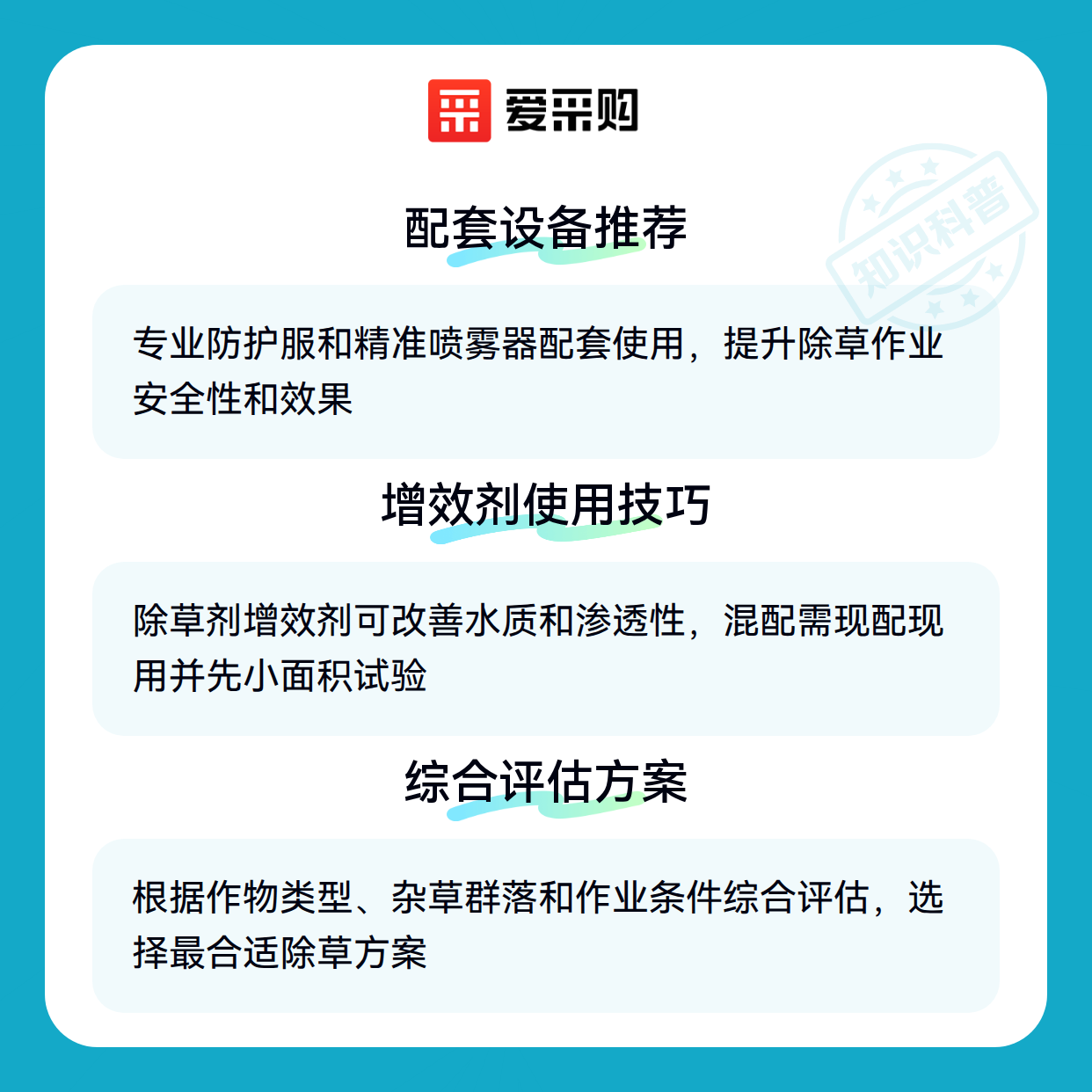 爱采购

配套设备推荐

专业防护服和精准喷雾器配套使用，提升除草作业安全性和效果

增效剂使用技巧

除草剂增效剂可改善水质和渗透性，混配需现配现用并先小面积试验

综合评估方案

根据作物类型、杂草群落和作业条件综合评估，选择最合适除草方案

知识科普